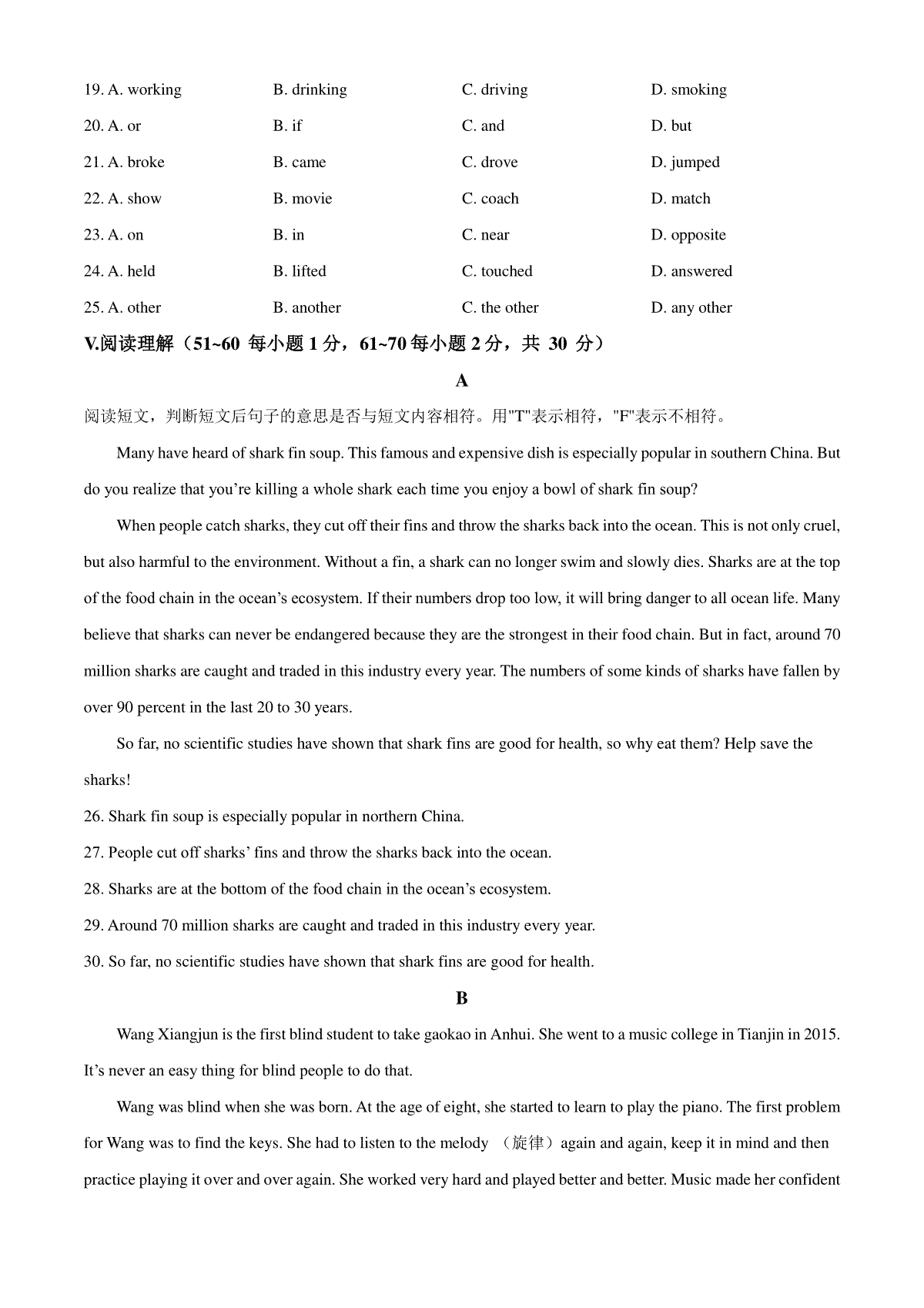 19. A. working B. drinking C. driving D. smoking

20. A. or B. if C. and D. but

21. A. broke B. came C. drove D. jumped

22. A. show B. movie C. coach D. match

23. A. on B. in C. near D. opposite

24. A. held B. lifted C. touched D. answered

25. A. other B. another C. the other D. any other

V.阅读理解（51~60 每小题 1 分，61~70 每小题 2 分，共 30 分）

A

阅读短文，判断短文后句子的意思是否与短文内容相符。用"T"表示相符，"F"表示不相符。

Many have heard of shark fin soup. This famous and expensive dish is especially popular in southern China. But do you realize that you’re killing a whole shark each time you enjoy a bowl of shark fin soup?

When people catch sharks, they cut off their fins and throw the sharks back into the ocean. This is not only cruel, but also harmful to the environment. Without a fin, a shark can no longer swim and slowly dies. Sharks are at the top of the food chain in the ocean’s ecosystem. If their numbers drop too low, it will bring danger to all ocean life. Many believe that sharks can never be endangered because they are the strongest in their food chain. But in fact, around 70 million sharks are caught and traded in this industry every year. The numbers of some kinds of sharks have fallen by over 90 percent in the last 20 to 30 years.

So far, no scientific studies have shown that shark fins are good for health, so why eat them? Help save the sharks!

26. Shark fin soup is especially popular in northern China.

27. People cut off sharks’ fins and throw the sharks back into the ocean.

28. Sharks are at the bottom of the food chain in the ocean’s ecosystem.

29. Around 70 million sharks are caught and traded in this industry every year.

30. So far, no scientific studies have shown that shark fins are good for health.

B

Wang Xiangjun is the first blind student to take gaokao in Anhui. She went to a music college in Tianjin in 2015. It’s never an easy thing for blind people to do that.

Wang was blind when she was born. At the age of eight, she started to learn to play the piano. The first problem for Wang was to find the keys. She had to listen to the melody （旋律）again and again, keep it in mind and then practice playing it over and over again. She worked very hard and played better and better. Music made her confident